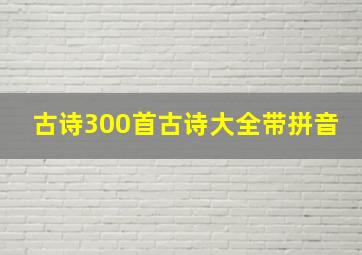 古诗300首古诗大全带拼音